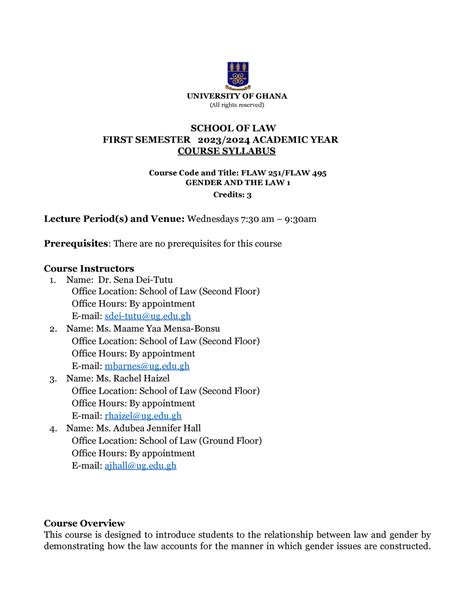 UNIVERSITY OF GHANA
(All rights reserved)

SCHOOL OF LAW
FIRST SEMESTER 2023/2024 ACADEMIC YEAR
COURSE SYLLABUS

Course Code and Title: FLAW 251/FLAW 495
GENDER AND THE LAW 1
Credits: 3

Lecture Period(s) and Venue: Wednesdays 7:30 am – 9:30am

Prerequisites: There are no prerequisites for this course

Course Instructors
1. Name: Dr. Sena Dei-Tutu
Office Location: School of Law (Second Floor)
Office Hours: By appointment
E-mail: sdei-tutu@ug.edu.gh
2. Name: Ms. Maame Yaa Mensa-Bonsu
Office Location: School of Law (Second Floor)
Office Hours: By appointment
E-mail: mbarnes@ug.edu.gh
3. Name: Ms. Rachel Haizel
Office Location: School of Law (Second Floor)
Office Hours: By appointment
E-mail: rhaizel@ug.edu.gh
4. Name: Ms. Adubea Jennifer Hall
Office Location: School of Law (Ground Floor)
Office Hours: By appointment
E-mail: ajhall@ug.edu.gh

Course Overview
This course is designed to introduce students to the relationship between law and gender by demonstrating how the law accounts for the manner in which gender issues are constructed.